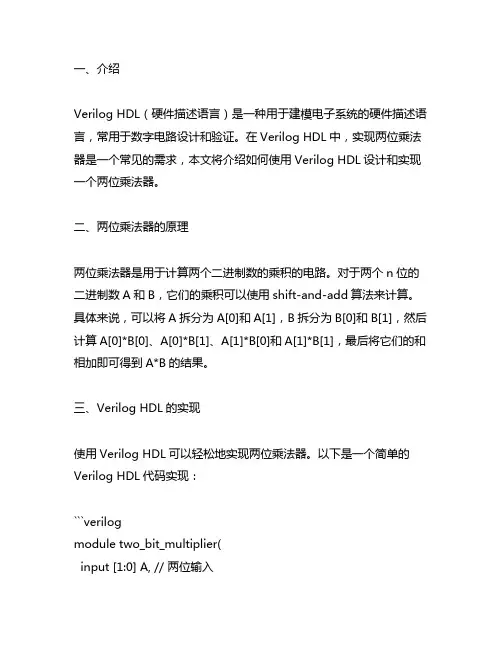 一、介绍

Verilog HDL（硬件描述语言）是一种用于建模电子系统的硬件描述语言，常用于数字电路设计和验证。在 Verilog HDL 中，实现两位乘法器是一个常见的需求，本文将介绍如何使用 Verilog HDL 设计和实现一个两位乘法器。

二、两位乘法器的原理

两位乘法器是用于计算两个二进制数的乘积的电路。对于两个 n 位的二进制数 A 和 B，它们的乘积可以使用 shift-and-add 算法来计算。具体来说，可以将 A 拆分为 A[0]和 A[1]，B 拆分为 B[0]和 B[1]，然后计算 A[0]*B[0]、A[0]*B[1]、A[1]*B[0]和 A[1]*B[1]，最后将它们的和相加即可得到 A*B 的结果。

三、Verilog HDL 的实现

使用 Verilog HDL 可以轻松地实现两位乘法器。以下是一个简单的 Verilog HDL 代码实现：

```verilog
module two_bit_multiplier(
  input [1:0] A, // 两位输入